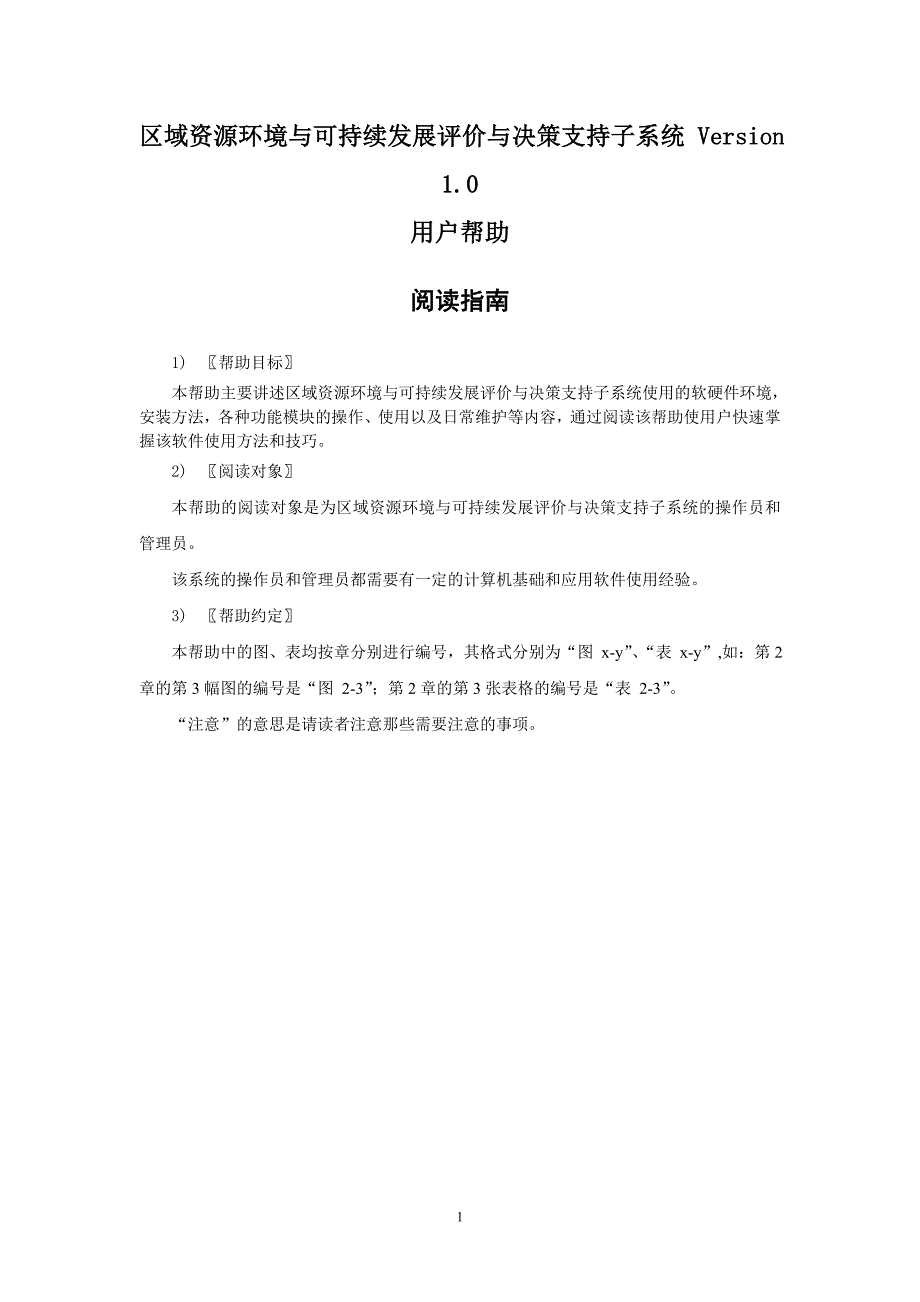 区域资源环境与可持续发展评价与决策支持子系统 Version 1.0

用户帮助

阅读指南

1) 〖帮助目标〗

本帮助主要讲述区域资源环境与可持续发展评价与决策支持子系统使用的软硬件环境，安装方法，各种功能模块的操作、使用以及日常维护等内容，通过阅读该帮助使用户快速掌握该软件使用方法和技巧。

2) 〖阅读对象〗

本帮助的阅读对象是为区域资源环境与可持续发展评价与决策支持子系统的操作员和管理员。

该系统的操作员和管理员都需要有一定的计算机基础和应用软件使用经验。

3) 〖帮助约定〗

本帮助中的图、表均按章分别进行编号，其格式分别为“图 x-y”、“表 x-y”,如：第 2 章的第 3 幅图的编号是“图 2-3”；第 2 章的第 3 张表格的编号是“表 2-3”。

“注意”的意思是请读者注意那些需要注意的事项。

1